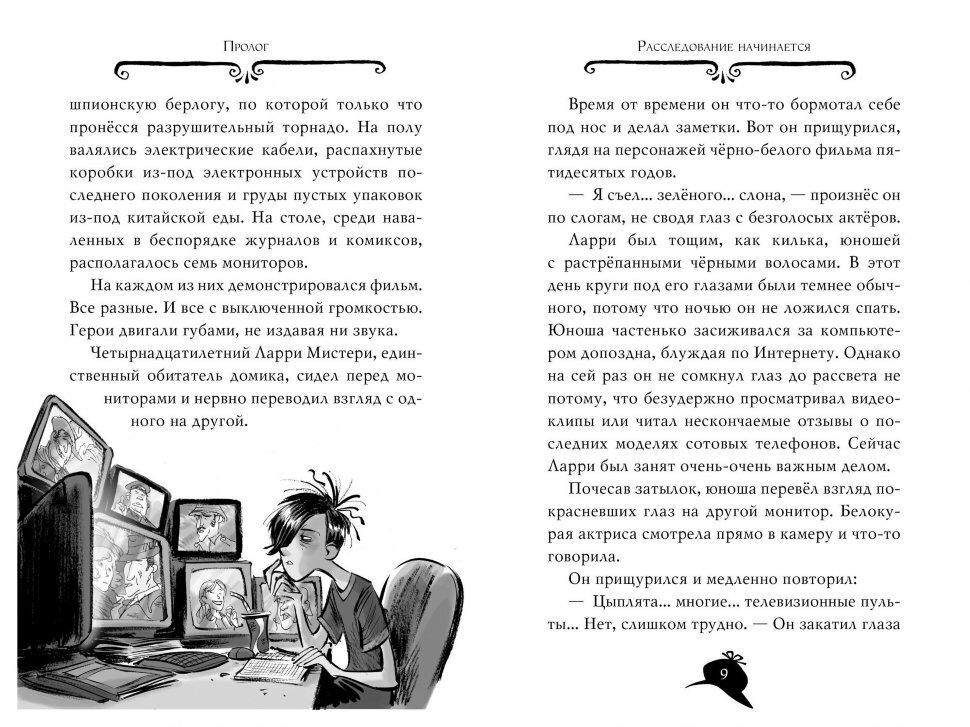 Пролог

шпионскую берлогу, по которой только что пронёсся разрушительный торнадо. На полу валялись электрические кабели, распахнутые коробки из-под электронных устройств последнего поколения и груды пустых упаковок из-под китайской еды. На столе, среди наваленных в беспорядке журналов и комиксов, располагалось семь мониторов.

На каждом из них демонстрировался фильм. Все разные. И все с выключенной громкостью. Герои двигали губами, не издавая ни звука.

Четырнадцатилетний Ларри Мистери, единственный обитатель домика, сидел перед мониторами и нервно переводил взгляд с одного на другой.

Расследование начинается

Время от времени он что-то бормотал себе под нос и делал заметки. Вот он прищурился, глядя на персонажей чёрно-белого фильма пятидесятых годов.

— Я съел... зелёного... слона, — произнёс он по слогам, не сводя глаз с безголосых актёров.

Ларри был тощим, как килька, юношей с растрёпанными чёрными волосами. В этот день круги под его глазами были темнее обычного, потому что ночью он не ложился спать. Юноша частенько засиживался за компьютером допоздна, блуждая по Интернету. Однако на сей раз он не сомкнул глаз до рассвета не потому, что безудержно просматривал видеоклипы или читал нескончаемые отзывы о последних моделях сотовых телефонов. Сейчас Ларри был занят очень-очень важным делом.

Почесав затылок, юноша перевёл взгляд покрасневших глаз на другой монитор. Белокурая актриса смотрела прямо в камеру и что-то говорила.

Он прищурился и медленно повторил:

— Цыплята... многие... телевизионные пульты... Нет, слишком трудно. — Он закатил глаза

9